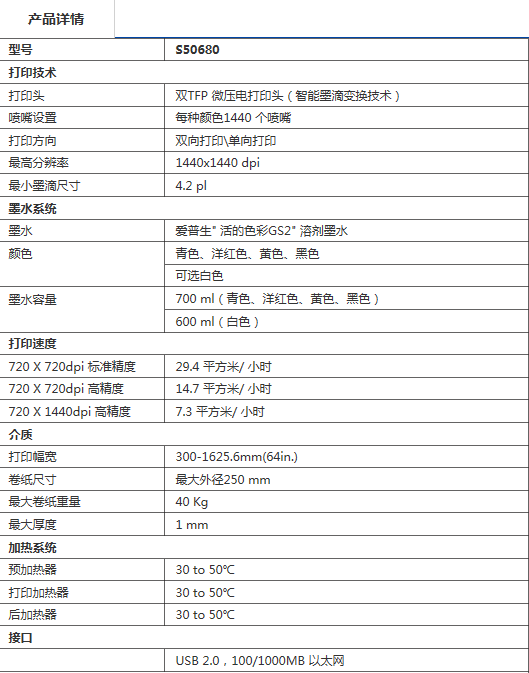 产品详情

| 型号 | S50680 |
|---|---|
| 打印技术 | |
| 打印头 | 双TFP 微压电打印头（智能墨滴变换技术） |
| 喷嘴设置 | 每种颜色1440 个喷嘴 |
| 打印方向 | 双向打印\单向打印 |
| 最高分辨率 | 1440x1440 dpi |
| 最小墨滴尺寸 | 4.2 pl |
| 墨水系统 | |
| 墨水 | 爱普生" 活的色彩GS2" 溶剂墨水 |
| 颜色 | 青色、洋红色、黄色、黑色 |
| | 可选白色 |
| 墨水容量 | 700 ml（青色、洋红色、黄色、黑色） |
| | 600 ml（白色） |
| 打印速度 | |
| 720 X 720dpi 标准精度 | 29.4 平方米/ 小时 |
| 720 X 720dpi 高精度 | 14.7 平方米/ 小时 |
| 720 X 1440dpi 高精度 | 7.3 平方米/ 小时 |
| 介质 | |
| 打印幅宽 | 300-1625.6mm(64in.) |
| 卷纸尺寸 | 最大外径250 mm |
| 最大卷纸重量 | 40 Kg |
| 最大厚度 | 1 mm |
| 加热系统 | |
| 预加热器 | 30 to 50℃ |
| 打印加热器 | 30 to 50℃ |
| 后加热器 | 30 to 50℃ |
| 接口 | |
| | USB 2.0，100/1000MB 以太网 |